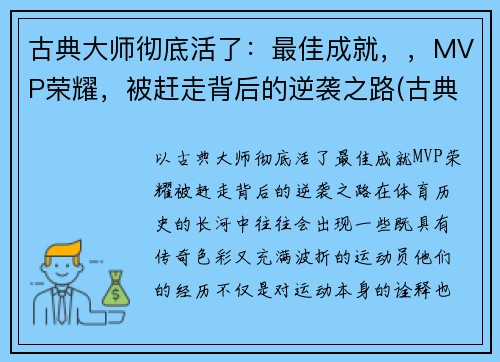 古典大师彻底活了：最佳成就，，MVP荣耀，被赶走背后的逆袭之路(古典

以古典大师彻底活了最佳成就MVP荣耀被赶走背后的逆袭之路在体育历史的长河中往往会出现一些既具有传奇色彩又充满波折的运动员他们的经历不仅是对运动本身的诠释也

$